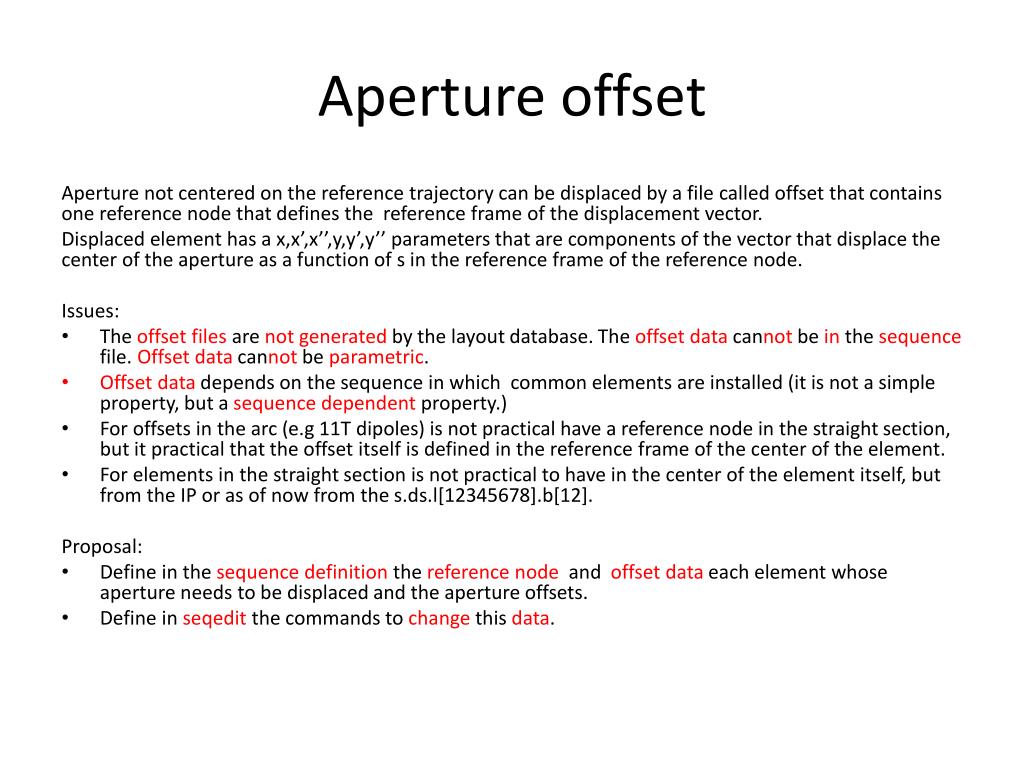 Aperture offset

Aperture not centered on the reference trajectory can be displaced by a file called offset that contains one reference node that defines the reference frame of the displacement vector.

Displaced element has a x,x’,x’’,y,y’,y’’ parameters that are components of the vector that displace the center of the aperture as a function of s in the reference frame of the reference node.

Issues:
• The offset files are not generated by the layout database. The offset data cannot be in the sequence file. Offset data cannot be parametric.
• Offset data depends on the sequence in which common elements are installed (it is not a simple property, but a sequence dependent property.)
• For offsets in the arc (e.g 11T dipoles) is not practical have a reference node in the straight section, but it practical that the offset itself is defined in the reference frame of the center of the element.
• For elements in the straight section is not practical to have in the center of the element itself, but from the IP or as of now from the s.ds.l[12345678].b[12].

Proposal:
• Define in the sequence definition the reference node and offset data each element whose aperture needs to be displaced and the aperture offsets.
• Define in seqedit the commands to change this data.